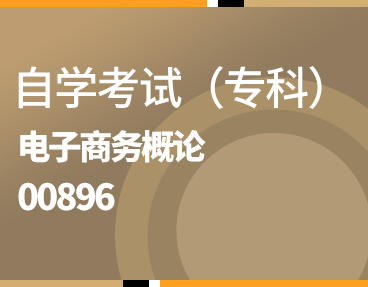 自学考试（专科）

电子商务概论

00896